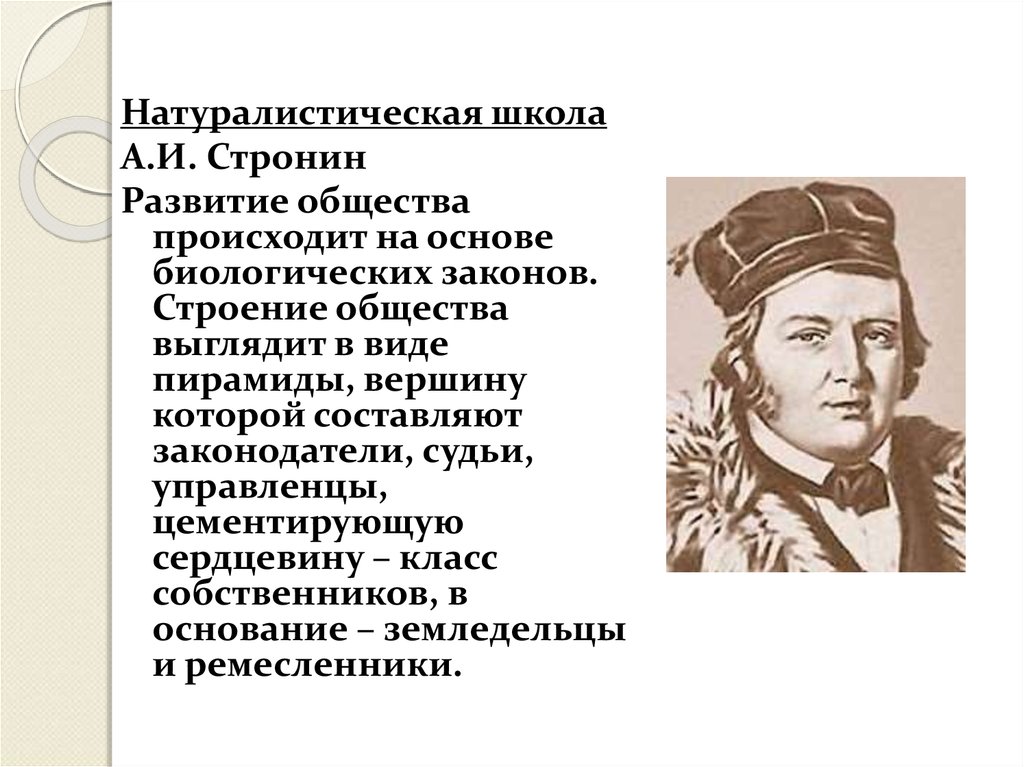 Натуралистическая школа
А.И. Стронин
Развитие общества происходит на основе биологических законов. Строение общества выглядит в виде пирамиды, вершину которой составляют законодатели, судьи, управленцы, цементирующую сердцевину – класс собственников, в основание – земледельцы и ремесленники.